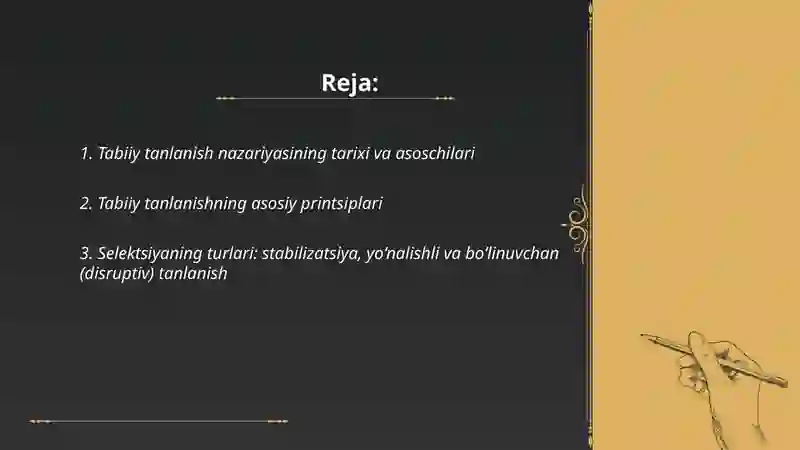 Reja:

1. Tabiiy tanlanish nazariyasining tarixi va asoschilari

2. Tabiiy tanlanishning asosiy printsiplari

3. Selektsiyaning turlari: stabilizatsiya, yo'nalishli va bo'linuvchan (disruptiv) tanlanish